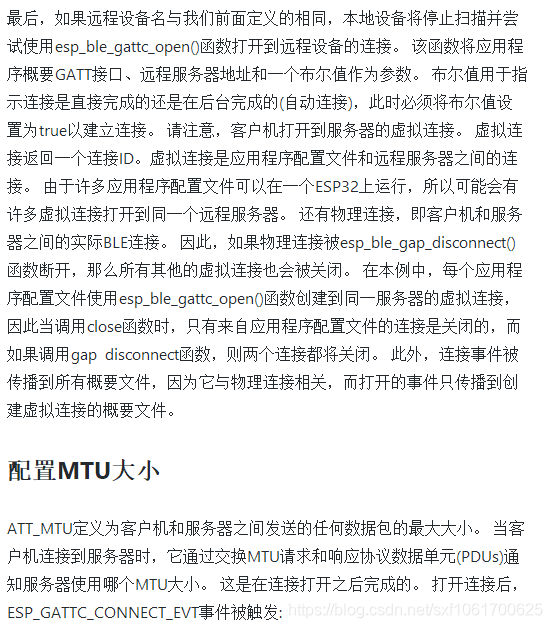 最后，如果远程设备名与我们前面定义的相同，本地设备将停止扫描并尝试使用esp_ble_gattc_open()函数打开到远程设备的连接。 该函数将应用程序概要GATT接口、远程服务器地址和一个布尔值作为参数。 布尔值用于指示连接是直接完成的还是在后台完成的(自动连接)，此时必须将布尔值设置为true以建立连接。 请注意，客户机打开到服务器的虚拟连接。 虚拟连接返回一个连接ID。虚拟连接是应用程序配置文件和远程服务器之间的连接。 由于许多应用程序配置文件可以在一个ESP32上运行，所以可能会有许多虚拟连接打开到同一个远程服务器。 还有物理连接，即客户机和服务器之间的实际BLE连接。 因此，如果物理连接被esp_ble_gap_disconnect()函数断开，那么所有其他的虚拟连接也会被关闭。 在本例中，每个应用程序配置文件使用esp_ble_gattc_open()函数创建到同一服务器的虚拟连接，因此当调用close函数时，只有来自应用程序配置文件的连接是关闭的，而如果调用gap disconnect函数，则两个连接都将关闭。 此外，连接事件被传播到所有概要文件，因为它与物理连接相关，而打开的事件只传播到创建虚拟连接的概要文件。

配置MTU大小

ATT_MTU定义为客户机和服务器之间发送的任何数据包的最大大小。 当客户机连接到服务器时，它通过交换MTU请求和响应协议数据单元(PDUs)通知服务器使用哪个MTU大小。 这是在连接打开之后完成的。 打开连接后，ESP_GATTC_CONNECT_EVT事件被触发:

https://blog.csdn.net/sxf1061700625